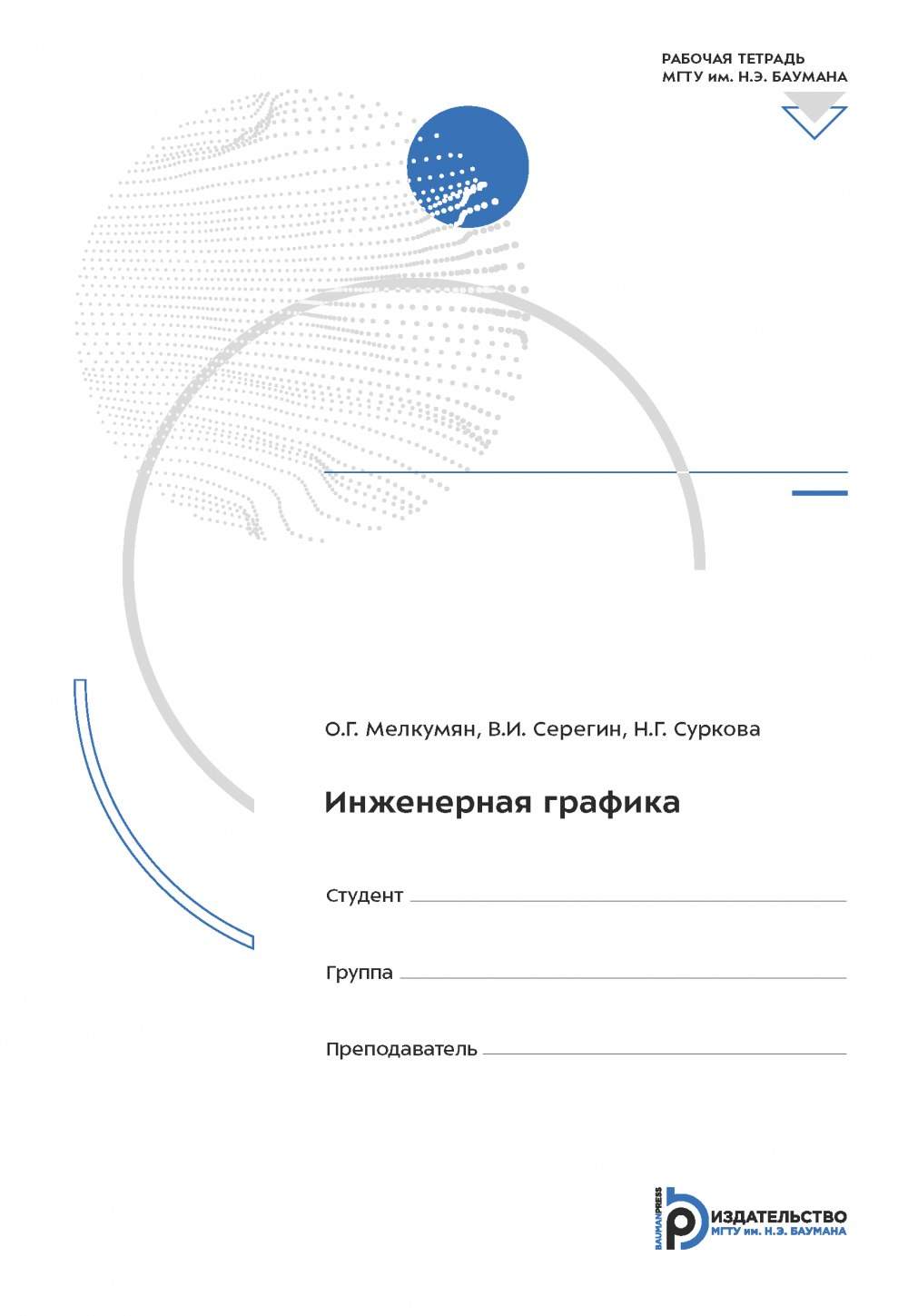 РАБОЧАЯ ТЕТРАДЬ
МГТУ им. Н.Э. БАУМАНА

О.Г. Мелкумян, В.И. Серегин, Н.Г. Суркова

Инженерная графика

Студент

Группа

Преподаватель

BAUMANPRESS
ИЗДАТЕЛЬСТВО
МГТУ им. Н.Э. БАУМАНА